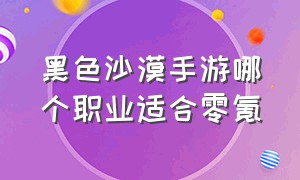 黑色沙漠手游哪个职业适合零氪